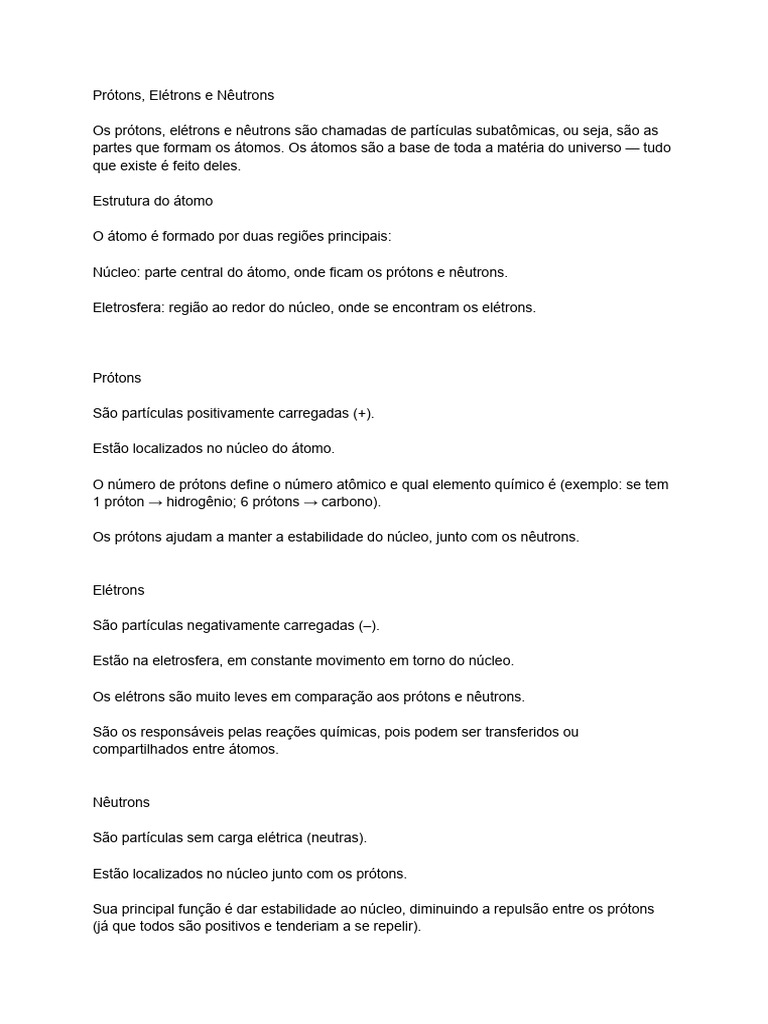 Prótons, Elétrons e Nêutrons

Os prótons, elétrons e nêutrons são chamadas de partículas subatômicas, ou seja, são as partes que formam os átomos. Os átomos são a base de toda a matéria do universo — tudo que existe é feito deles.

Estrutura do átomo

O átomo é formado por duas regiões principais:

Núcleo: parte central do átomo, onde ficam os prótons e nêutrons.

Eletrosfera: região ao redor do núcleo, onde se encontram os elétrons.

Prótons

São partículas positivamente carregadas (+).

Estão localizados no núcleo do átomo.

O número de prótons define o número atômico e qual elemento químico é (exemplo: se tem 1 próton → hidrogênio; 6 prótons → carbono).

Os prótons ajudam a manter a estabilidade do núcleo, junto com os nêutrons.

Elétrons

São partículas negativamente carregadas (–).

Estão na eletrosfera, em constante movimento em torno do núcleo.

Os elétrons são muito leves em comparação aos prótons e nêutrons.

São os responsáveis pelas reações químicas, pois podem ser transferidos ou compartilhados entre átomos.

Nêutrons

São partículas sem carga elétrica (neutras).

Estão localizados no núcleo junto com os prótons.

Sua principal função é dar estabilidade ao núcleo, diminuindo a repulsão entre os prótons (já que todos são positivos e tenderiam a se repelir).